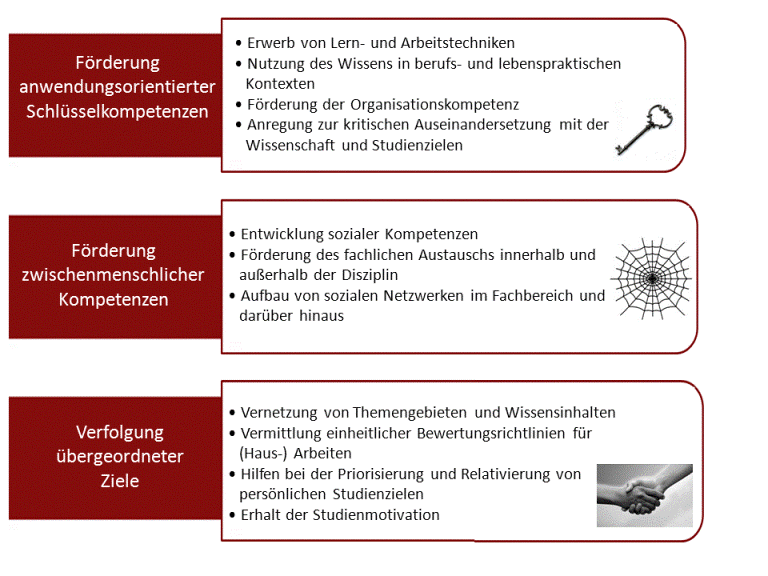 Förderung anwendungsorientierter Schlüsselkompetenzen

• Erwerb von Lern- und Arbeitstechniken
• Nutzung des Wissens in berufs- und lebenspraktischen Kontexten
• Förderung der Organisationskompetenz
• Anregung zur kritischen Auseinandersetzung mit der Wissenschaft und Studienzielen

Förderung zwischenmenschlicher Kompetenzen

• Entwicklung sozialer Kompetenzen
• Förderung des fachlichen Austauschs innerhalb und außerhalb der Disziplin
• Aufbau von sozialen Netzwerken im Fachbereich und darüber hinaus

Verfolgung übergeordneter Ziele

• Vernetzung von Themengebieten und Wissensinhalten
• Vermittlung einheitlicher Bewertungsrichtlinien für (Haus-) Arbeiten
• Hilfen bei der Priorisierung und Relativierung von persönlichen Studienzielen
• Erhalt der Studienmotivation